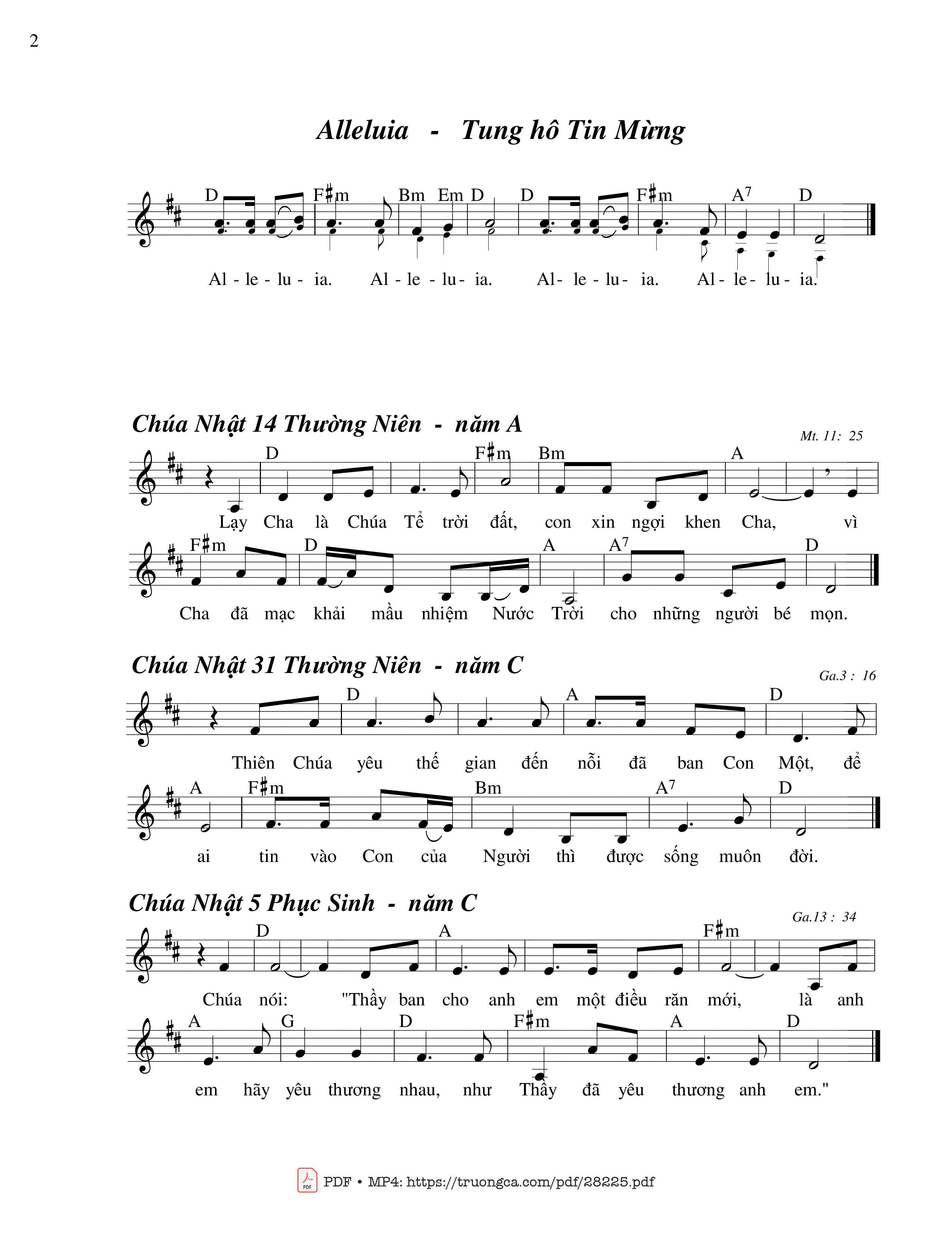 2

Alleluia - Tung hô Tin Mừng

D F♯m Bm Em D D F♯m A$^{7}$ D

Al - le - lu - ia. Al - le - lu - ia. Al - le - lu - ia. Al - le - lu - ia.

Chúa Nhật 14 Thường Niên - năm A

Mt. 11: 25

D F♯m Bm A

Lạy Cha là Chúa Tể trời đất, con xin ngợi khen Cha, vì

F♯m D A A$^{7}$ D

Cha đã mạc khải mầu nhiệm Nước Trời cho những người bé mọn.

Chúa Nhật 31 Thường Niên - năm C

Ga.3 : 16

D A D

Thiên Chúa yêu thế gian đến nỗi đã ban Con Một, để

A F♯m Bm A$^{7}$ D

ai tin vào Con của Người thì được sống muôn đời.

Chúa Nhật 5 Phục Sinh - năm C

Ga.13 : 34

D A F♯m

Chúa nói: "Thầy ban cho anh em một điều răn mới, là anh

A G D F♯m A D

em hãy yêu thương nhau, như Thầy đã yêu thương anh em."

PDF • MP4: https://truongca.com/pdf/28225.pdf